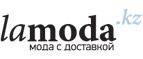 lamoda.kz
мода с доставкой